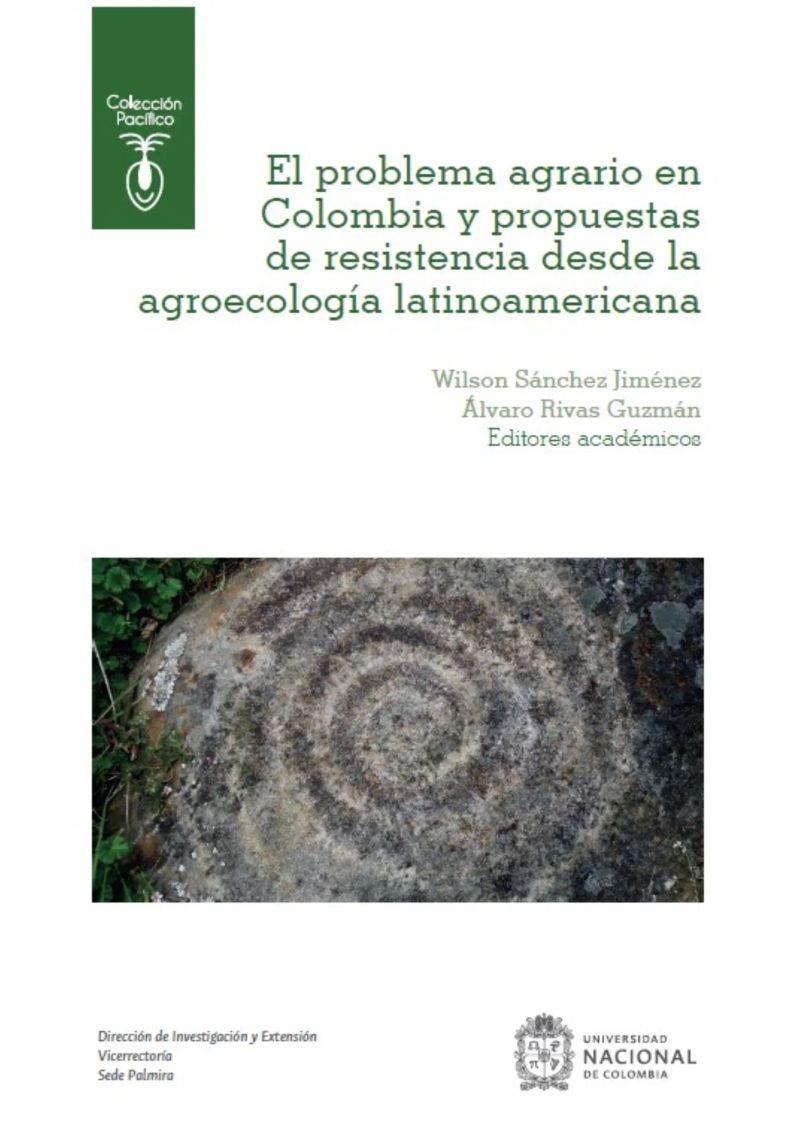 Colección
Pacífico

El problema agrario en Colombia y propuestas de resistencia desde la agroecología latinoamericana

Wilson Sánchez Jiménez
Álvaro Rivas Guzmán
Editores académicos

Dirección de Investigación y Extensión
Vicerrectoría
Sede Palmira

UNIVERSIDAD
NACIONAL
DE COLOMBIA